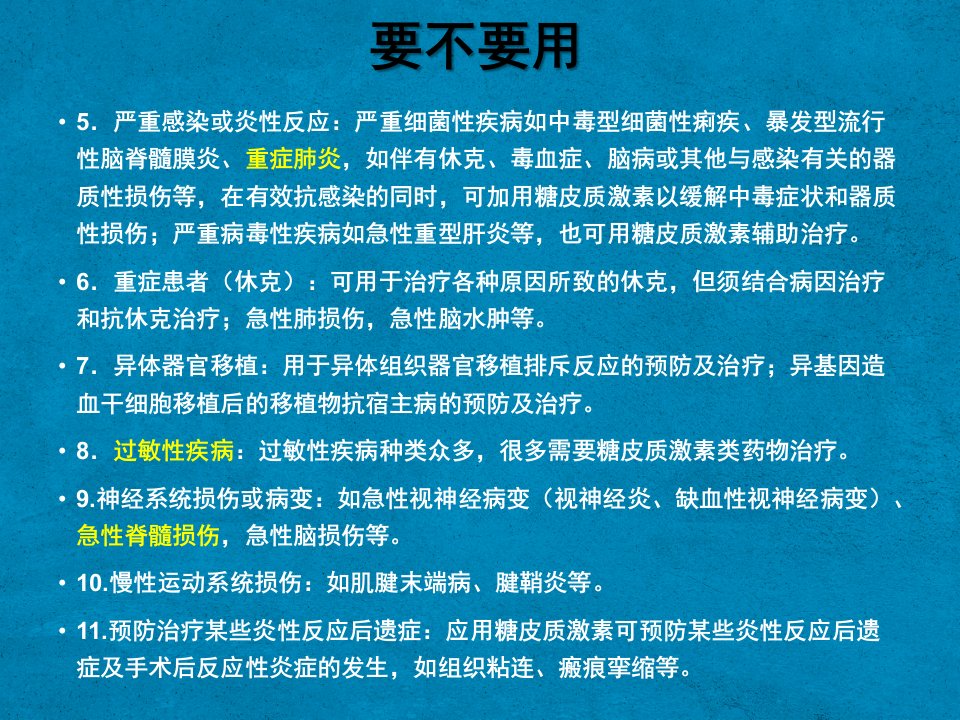 要不要用

• 5．严重感染或炎性反应：严重细菌性疾病如中毒型细菌性痢疾、暴发型流行性脑脊髓膜炎、重症肺炎，如伴有休克、毒血症、脑病或其他与感染有关的器质性损伤等，在有效抗感染的同时，可加用糖皮质激素以缓解中毒症状和器质性损伤；严重病毒性疾病如急性重型肝炎等，也可用糖皮质激素辅助治疗。

• 6．重症患者（休克）：可用于治疗各种原因所致的休克，但须结合病因治疗和抗休克治疗；急性肺损伤，急性脑水肿等。

• 7．异体器官移植：用于异体组织器官移植排斥反应的预防及治疗；异基因造血干细胞移植后的移植物抗宿主病的预防及治疗。

• 8．过敏性疾病：过敏性疾病种类众多，很多需要糖皮质激素类药物治疗。

• 9.神经系统损伤或病变：如急性视神经病变（视神经炎、缺血性视神经病变）、急性脊髓损伤，急性脑损伤等。

• 10.慢性运动系统损伤：如肌腱末端病、腱鞘炎等。

• 11.预防治疗某些炎性反应后遗症：应用糖皮质激素可预防某些炎性反应后遗症及手术后反应性炎症的发生，如组织粘连、瘢痕挛缩等。